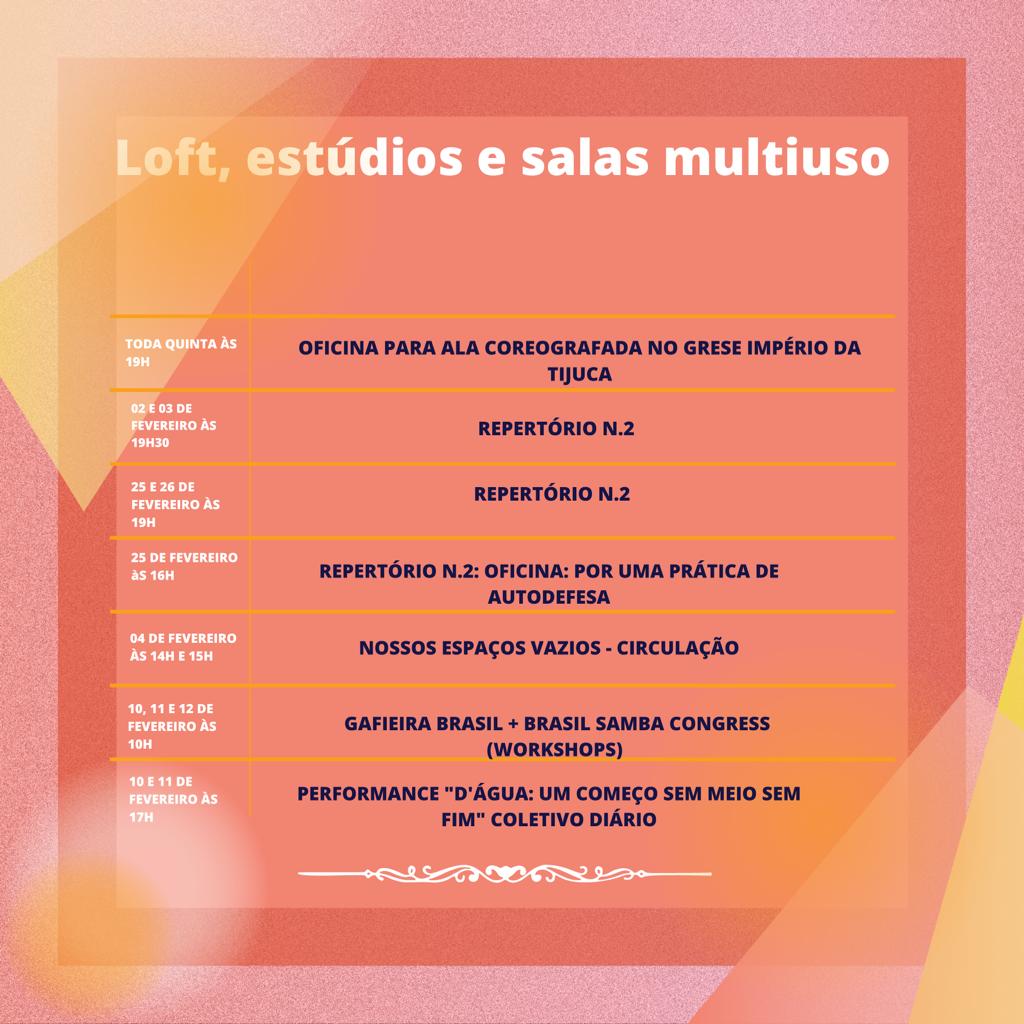 Loft, estúdios e salas multiuso

| | |
|---|---|
| TODA QUINTA ÀS 19H | OFICINA PARA ALA COREOGRAFADA NO GRESE IMPÉRIO DA TIJUCA |
| 02 E 03 DE FEVEREIRO ÀS 19H30 | REPERTÓRIO N.2 |
| 25 E 26 DE FEVEREIRO ÀS 19H | REPERTÓRIO N.2 |
| 25 DE FEVEREIRO àS 16H | REPERTÓRIO N.2: OFICINA: POR UMA PRÁTICA DE AUTODEFESA |
| 04 DE FEVEREIRO ÀS 14H E 15H | NOSSOS ESPAÇOS VAZIOS - CIRCULAÇÃO |
| 10, 11 E 12 DE FEVEREIRO ÀS 10H | GAFIEIRA BRASIL + BRASIL SAMBA CONGRESS (WORKSHOPS) |
| 10 E 11 DE FEVEREIRO ÀS 17H | PERFORMANCE "D'ÁGUA: UM COMEÇO SEM MEIO SEM FIM" COLETIVO DIÁRIO |